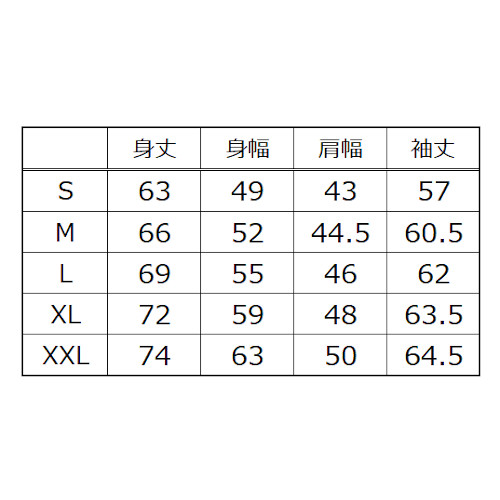 |  | 身丈 | 身幅 | 肩幅 | 袖丈 |
|---|---|---|---|---|
| S | 63 | 49 | 43 | 57 |
| M | 66 | 52 | 44.5 | 60.5 |
| L | 69 | 55 | 46 | 62 |
| XL | 72 | 59 | 48 | 63.5 |
| XXL | 74 | 63 | 50 | 64.5 |